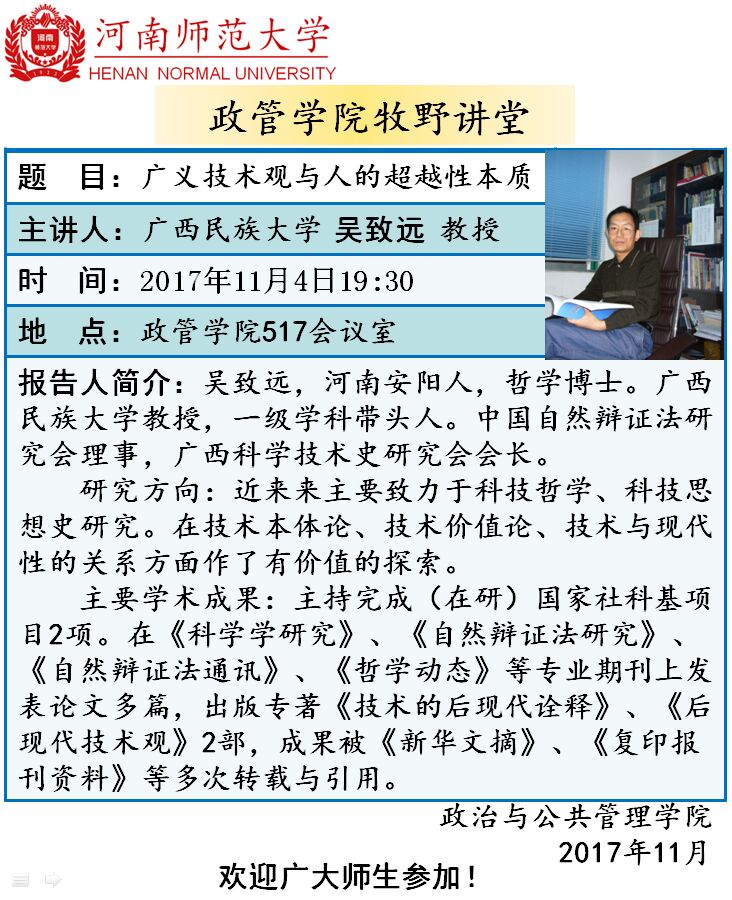 河南师范大学
HENAN NORMAL UNIVERSITY

政管学院牧野讲堂

题　目：广义技术观与人的超越性本质

主讲人：广西民族大学 吴致远 教授

时　间：2017年11月4日19:30

地　点：政管学院517会议室

报告人简介：吴致远，河南安阳人，哲学博士。广西民族大学教授，一级学科带头人。中国自然辩证法研究会理事，广西科学技术史研究会会长。

研究方向：近来来主要致力于科技哲学、科技思想史研究。在技术本体论、技术价值论、技术与现代性的关系方面作了有价值的探索。

主要学术成果：主持完成（在研）国家社科基项目2项。在《科学学研究》、《自然辩证法研究》、《自然辩证法通讯》、《哲学动态》等专业期刊上发表论文多篇，出版专著《技术的后现代诠释》、《后现代技术观》2部，成果被《新华文摘》、《复印报刊资料》等多次转载与引用。

政治与公共管理学院
2017年11月

欢迎广大师生参加！